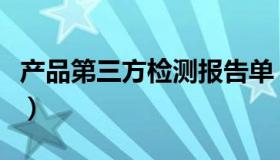 产品第三方检测报告单
）